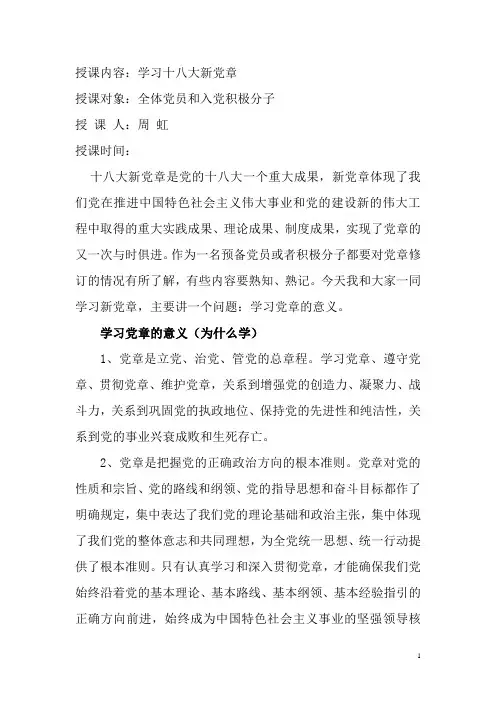 授课内容：学习十八大新党章

授课对象：全体党员和入党积极分子

授 课 人：周 虹

授课时间：

十八大新党章是党的十八大一个重大成果，新党章体现了我们党在推进中国特色社会主义伟大事业和党的建设新的伟大工程中取得的重大实践成果、理论成果、制度成果，实现了党章的又一次与时俱进。作为一名预备党员或者积极分子都要对党章修订的情况有所了解，有些内容要熟知、熟记。今天我和大家一同学习新党章，主要讲一个问题：学习党章的意义。

学习党章的意义（为什么学）

1、党章是立党、治党、管党的总章程。学习党章、遵守党章、贯彻党章、维护党章，关系到增强党的创造力、凝聚力、战斗力，关系到巩固党的执政地位、保持党的先进性和纯洁性，关系到党的事业兴衰成败和生死存亡。

2、党章是把握党的正确政治方向的根本准则。党章对党的性质和宗旨、党的路线和纲领、党的指导思想和奋斗目标都作了明确规定，集中表达了我们党的理论基础和政治主张，集中体现了我们党的整体意志和共同理想，为全党统一思想、统一行动提供了根本准则。只有认真学习和深入贯彻党章，才能确保我们党始终沿着党的基本理论、基本路线、基本纲领、基本经验指引的正确方向前进，始终成为中国特色社会主义事业的坚强领导核

1